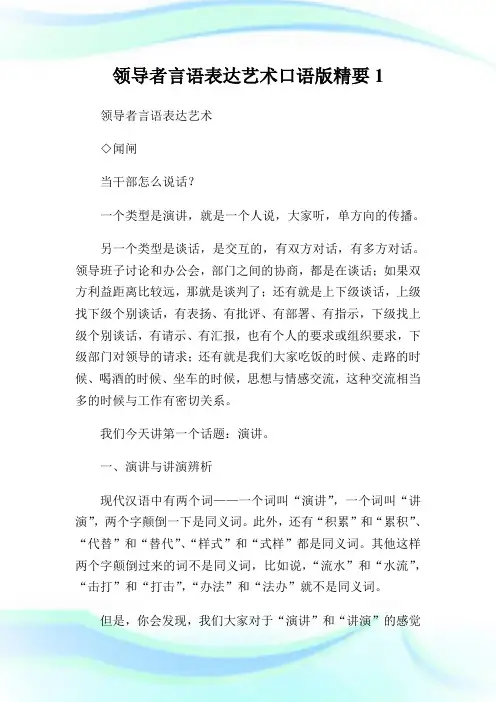 领导者言语表达艺术口语版精要 1

领导者言语表达艺术

◇闻闸

当干部怎么说话？

一个类型是演讲，就是一个人说，大家听，单方向的传播。

另一个类型是谈话，是交互的，有双方对话，有多方对话。领导班子讨论和办公会，部门之间的协商，都是在谈话；如果双方利益距离比较远，那就是谈判了；还有就是上下级谈话，上级找下级个别谈话，有表扬、有批评、有部署、有指示，下级找上级个别谈话，有请示、有汇报，也有个人的要求或组织要求，下级部门对领导的请求；还有就是我们大家吃饭的时候、走路的时候、喝酒的时候、坐车的时候，思想与情感交流，这种交流相当多的时候与工作有密切关系。

我们今天讲第一个话题：演讲。

一、演讲与讲演辨析

现代汉语中有两个词——一个词叫“演讲”，一个词叫“讲演”，两个字颠倒一下是同义词。此外，还有“积累”和“累积”、“代替”和“替代”、“样式”和“式样”都是同义词。其他这样两个字颠倒过来的词不是同义词，比如说，“流水”和“水流”，“击打”和“打击”，“办法”和“法办”就不是同义词。

但是，你会发现，我们大家对于“演讲”和“讲演”的感觉